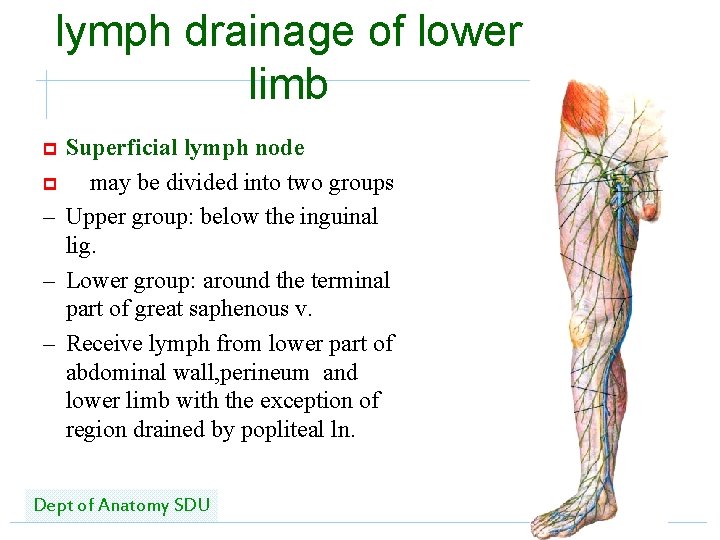 lymph drainage of lower limb

Superficial lymph node

may be divided into two groups

– Upper group: below the inguinal lig.

– Lower group: around the terminal part of great saphenous v.

– Receive lymph from lower part of abdominal wall,perineum and lower limb with the exception of region drained by popliteal ln.

Dept of Anatomy SDU